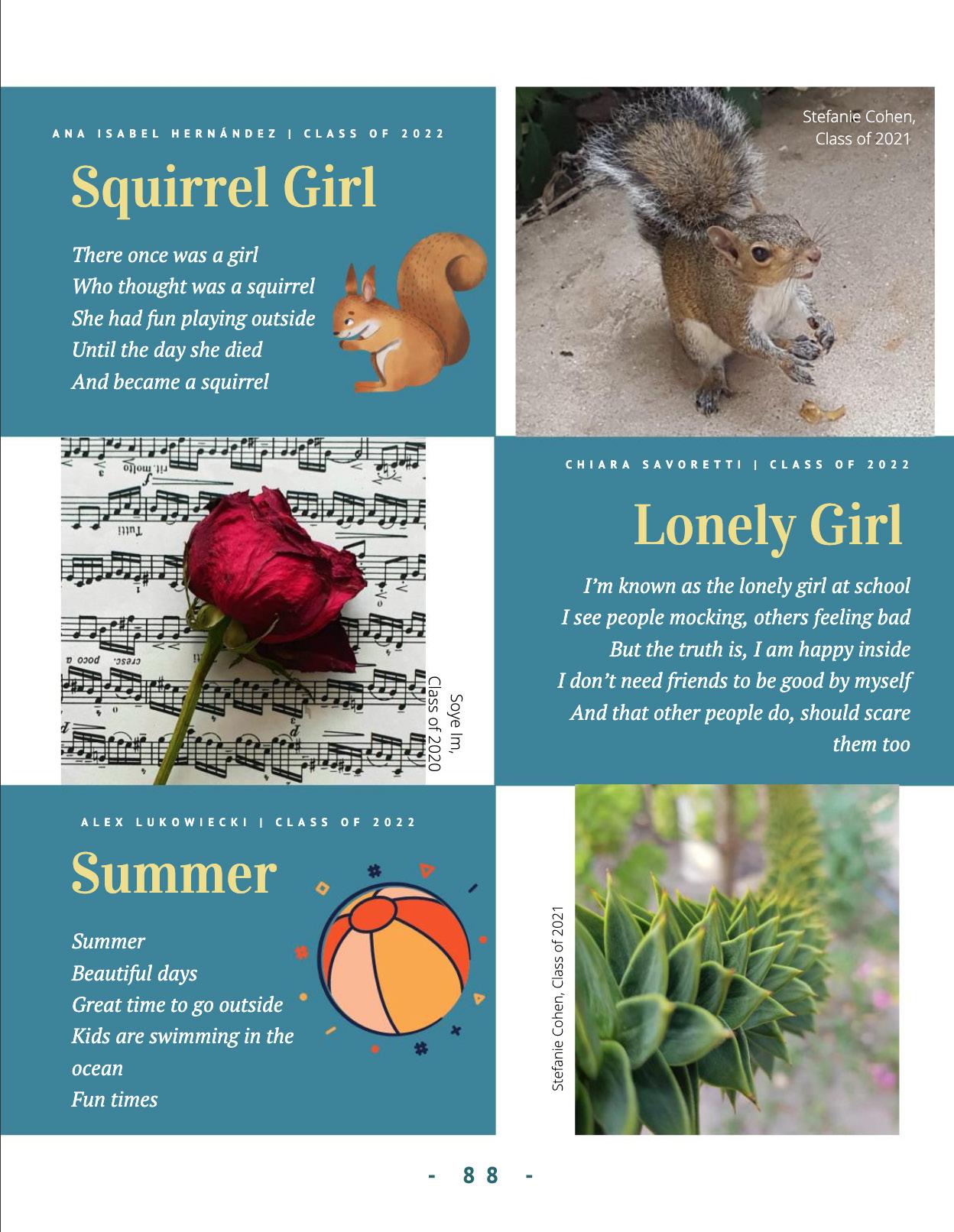 ANA ISABEL HERNÁNDEZ | CLASS OF 2022

Squirrel Girl

There once was a girl
Who thought was a squirrel
She had fun playing outside
Until the day she died
And became a squirrel

Stefanie Cohen, Class of 2021

Soye Im, Class of 2020

CHIARA SAVORETTI | CLASS OF 2022

Lonely Girl

I'm known as the lonely girl at school
I see people mocking, others feeling bad
But the truth is, I am happy inside
I don't need friends to be good by myself
And that other people do, should scare them too

ALEX LUKOWIECKI | CLASS OF 2022

Summer

Summer
Beautiful days
Great time to go outside
Kids are swimming in the ocean
Fun times

Stefanie Cohen, Class of 2021

- 88 -